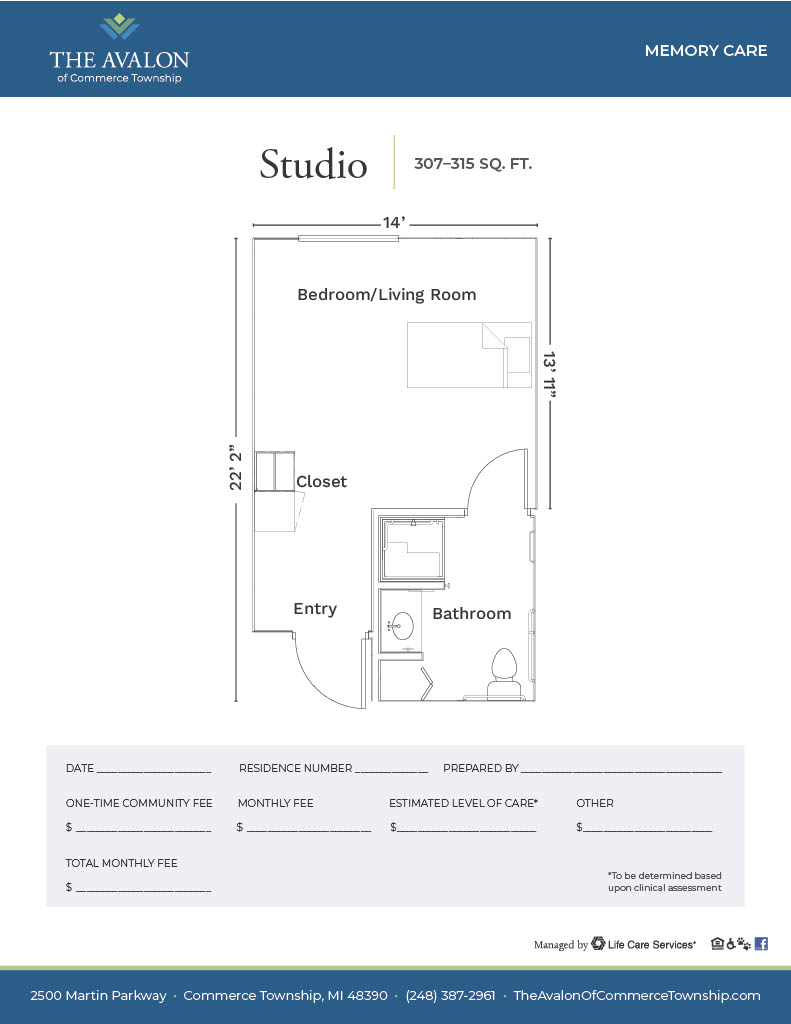 THE AVALON
of Commerce Township

MEMORY CARE

Studio

307–315 SQ. FT.

14'

Bedroom/Living Room

13' 11"

22' 2"

Closet

Entry

Bathroom

DATE ____ RESIDENCE NUMBER ____ PREPARED BY ____

ONE-TIME COMMUNITY FEE
$ ____

MONTHLY FEE
$ ____

ESTIMATED LEVEL OF CARE*
$ ____

OTHER
$ ____

TOTAL MONTHLY FEE
$ ____

*To be determined based upon clinical assessment

Managed by Life Care Services®

2500 Martin Parkway · Commerce Township, MI 48390 · (248) 387-2961 · TheAvalonOfCommerceTownship.com